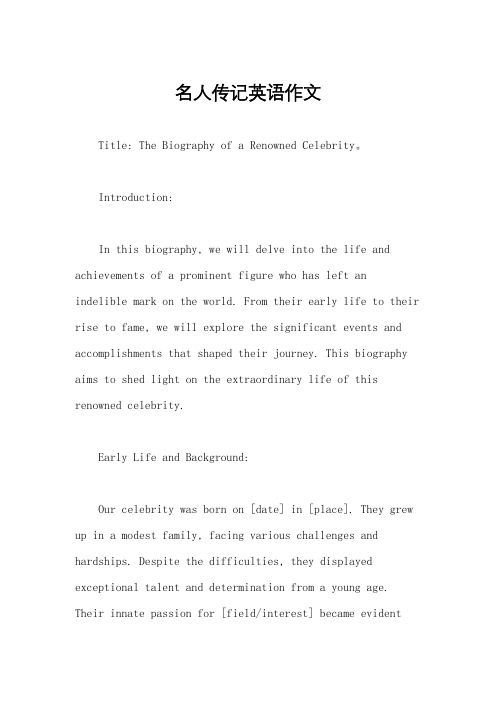 名人传记英语作文

Title: The Biography of a Renowned Celebrity。

Introduction:

In this biography, we will delve into the life and achievements of a prominent figure who has left an indelible mark on the world. From their early life to their rise to fame, we will explore the significant events and accomplishments that shaped their journey. This biography aims to shed light on the extraordinary life of this renowned celebrity.

Early Life and Background:

Our celebrity was born on [date] in [place]. They grew up in a modest family, facing various challenges and hardships. Despite the difficulties, they displayed exceptional talent and determination from a young age. Their innate passion for [field/interest] became evident